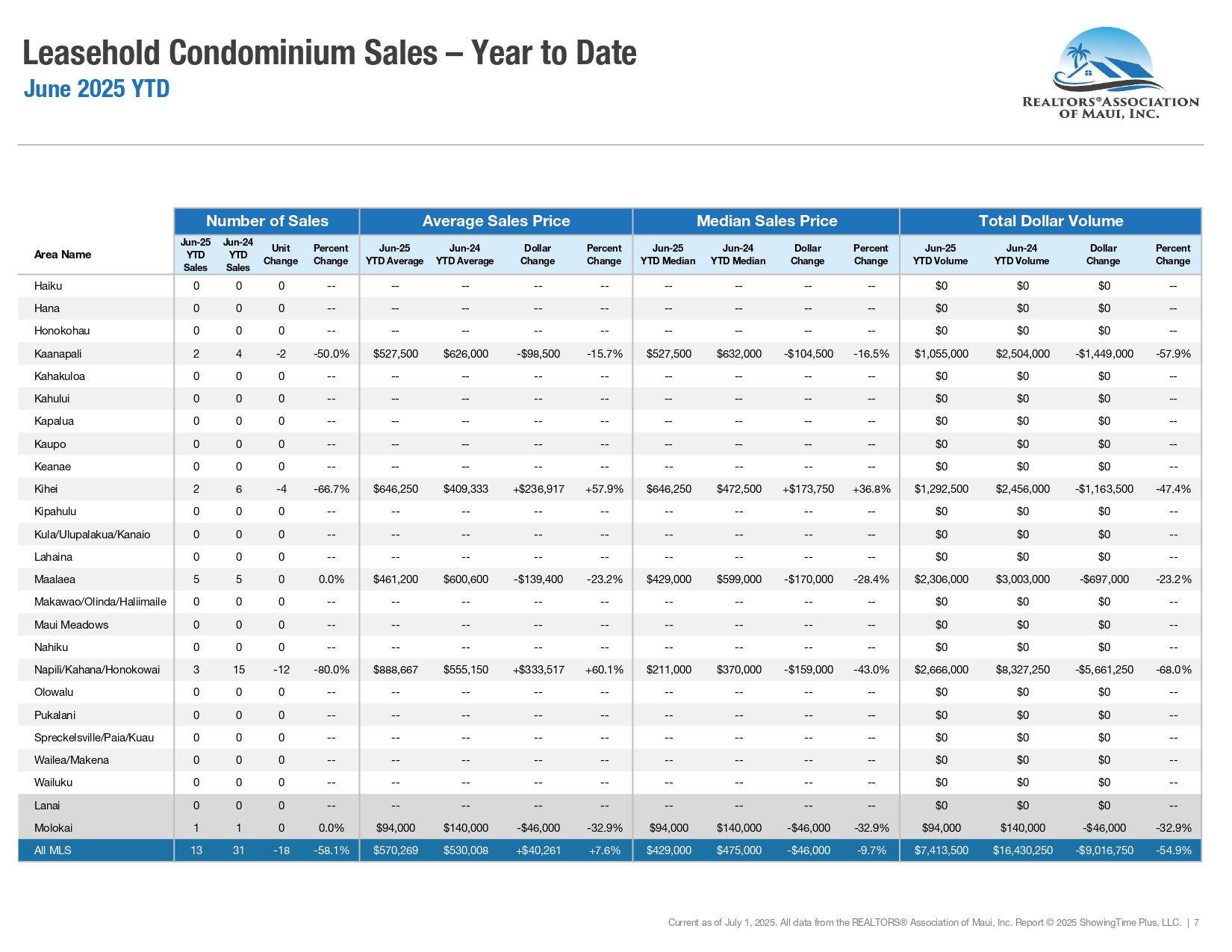 Leasehold Condominium Sales – Year to Date
June 2025 YTD

REALTORS® ASSOCIATION OF MAUI, INC.

|  | Number of Sales |  |  |  | Average Sales Price |  |  |  | Median Sales Price |  |  |  | Total Dollar Volume |  |  |  |
|---|---|---|---|---|---|---|---|---|---|---|---|---|---|---|---|---|
| Area Name | Jun-25 YTD Sales | Jun-24 YTD Sales | Unit Change | Percent Change | Jun-25 YTD Average | Jun-24 YTD Average | Dollar Change | Percent Change | Jun-25 YTD Median | Jun-24 YTD Median | Dollar Change | Percent Change | Jun-25 YTD Volume | Jun-24 YTD Volume | Dollar Change | Percent Change |
| Haiku | 0 | 0 | 0 | -- | -- | -- | -- | -- | -- | -- | -- | -- | $0 | $0 | $0 | -- |
| Hana | 0 | 0 | 0 | -- | -- | -- | -- | -- | -- | -- | -- | -- | $0 | $0 | $0 | -- |
| Honokohau | 0 | 0 | 0 | -- | -- | -- | -- | -- | -- | -- | -- | -- | $0 | $0 | $0 | -- |
| Kaanapali | 2 | 4 | -2 | -50.0% | $527,500 | $626,000 | -$98,500 | -15.7% | $527,500 | $632,000 | -$104,500 | -16.5% | $1,055,000 | $2,504,000 | -$1,449,000 | -57.9% |
| Kahakuloa | 0 | 0 | 0 | -- | -- | -- | -- | -- | -- | -- | -- | -- | $0 | $0 | $0 | -- |
| Kahului | 0 | 0 | 0 | -- | -- | -- | -- | -- | -- | -- | -- | -- | $0 | $0 | $0 | -- |
| Kapalua | 0 | 0 | 0 | -- | -- | -- | -- | -- | -- | -- | -- | -- | $0 | $0 | $0 | -- |
| Kaupo | 0 | 0 | 0 | -- | -- | -- | -- | -- | -- | -- | -- | -- | $0 | $0 | $0 | -- |
| Keanae | 0 | 0 | 0 | -- | -- | -- | -- | -- | -- | -- | -- | -- | $0 | $0 | $0 | -- |
| Kihei | 2 | 6 | -4 | -66.7% | $646,250 | $409,333 | +$236,917 | +57.9% | $646,250 | $472,500 | +$173,750 | +36.8% | $1,292,500 | $2,456,000 | -$1,163,500 | -47.4% |
| Kipahulu | 0 | 0 | 0 | -- | -- | -- | -- | -- | -- | -- | -- | -- | $0 | $0 | $0 | -- |
| Kula/Ulupalakua/Kanaio | 0 | 0 | 0 | -- | -- | -- | -- | -- | -- | -- | -- | -- | $0 | $0 | $0 | -- |
| Lahaina | 0 | 0 | 0 | -- | -- | -- | -- | -- | -- | -- | -- | -- | $0 | $0 | $0 | -- |
| Maalaea | 5 | 5 | 0 | 0.0% | $461,200 | $600,600 | -$139,400 | -23.2% | $429,000 | $599,000 | -$170,000 | -28.4% | $2,306,000 | $3,003,000 | -$697,000 | -23.2% |
| Makawao/Olinda/Haliimaile | 0 | 0 | 0 | -- | -- | -- | -- | -- | -- | -- | -- | -- | $0 | $0 | $0 | -- |
| Maui Meadows | 0 | 0 | 0 | -- | -- | -- | -- | -- | -- | -- | -- | -- | $0 | $0 | $0 | -- |
| Nahiku | 0 | 0 | 0 | -- | -- | -- | -- | -- | -- | -- | -- | -- | $0 | $0 | $0 | -- |
| Napili/Kahana/Honokowai | 3 | 15 | -12 | -80.0% | $888,667 | $555,150 | +$333,517 | +60.1% | $211,000 | $370,000 | -$159,000 | -43.0% | $2,666,000 | $8,327,250 | -$5,661,250 | -68.0% |
| Olowalu | 0 | 0 | 0 | -- | -- | -- | -- | -- | -- | -- | -- | -- | $0 | $0 | $0 | -- |
| Pukalani | 0 | 0 | 0 | -- | -- | -- | -- | -- | -- | -- | -- | -- | $0 | $0 | $0 | -- |
| Spreckelsville/Paia/Kuau | 0 | 0 | 0 | -- | -- | -- | -- | -- | -- | -- | -- | -- | $0 | $0 | $0 | -- |
| Wailea/Makena | 0 | 0 | 0 | -- | -- | -- | -- | -- | -- | -- | -- | -- | $0 | $0 | $0 | -- |
| Wailuku | 0 | 0 | 0 | -- | -- | -- | -- | -- | -- | -- | -- | -- | $0 | $0 | $0 | -- |
| Lanai | 0 | 0 | 0 | -- | -- | -- | -- | -- | -- | -- | -- | -- | $0 | $0 | $0 | -- |
| Molokai | 1 | 1 | 0 | 0.0% | $94,000 | $140,000 | -$46,000 | -32.9% | $94,000 | $140,000 | -$46,000 | -32.9% | $94,000 | $140,000 | -$46,000 | -32.9% |
| All MLS | 13 | 31 | -18 | -58.1% | $570,269 | $530,008 | +$40,261 | +7.6% | $429,000 | $475,000 | -$46,000 | -9.7% | $7,413,500 | $16,430,250 | -$9,016,750 | -54.9% |

Current as of July 1, 2025. All data from the REALTORS® Association of Maui, Inc. Report © 2025 ShowingTime Plus, LLC. | 7